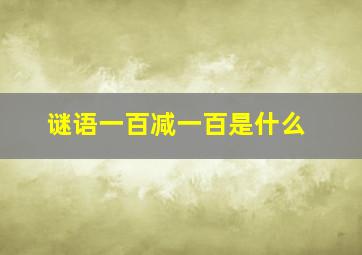 谜语一百减一百是什么